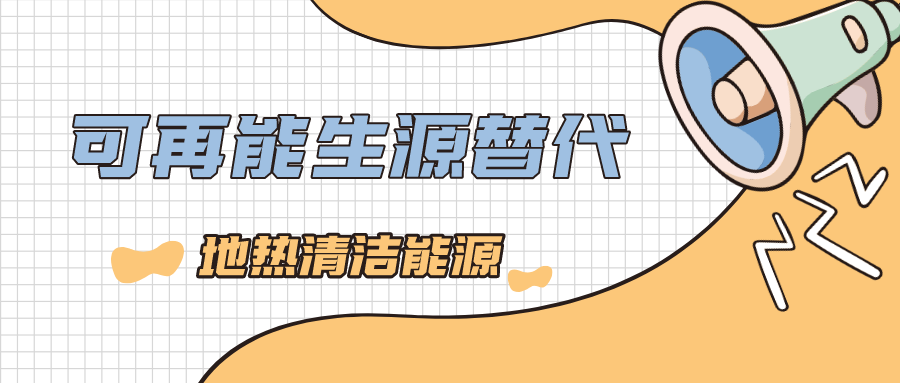 可再能生源替代

地热清洁能源